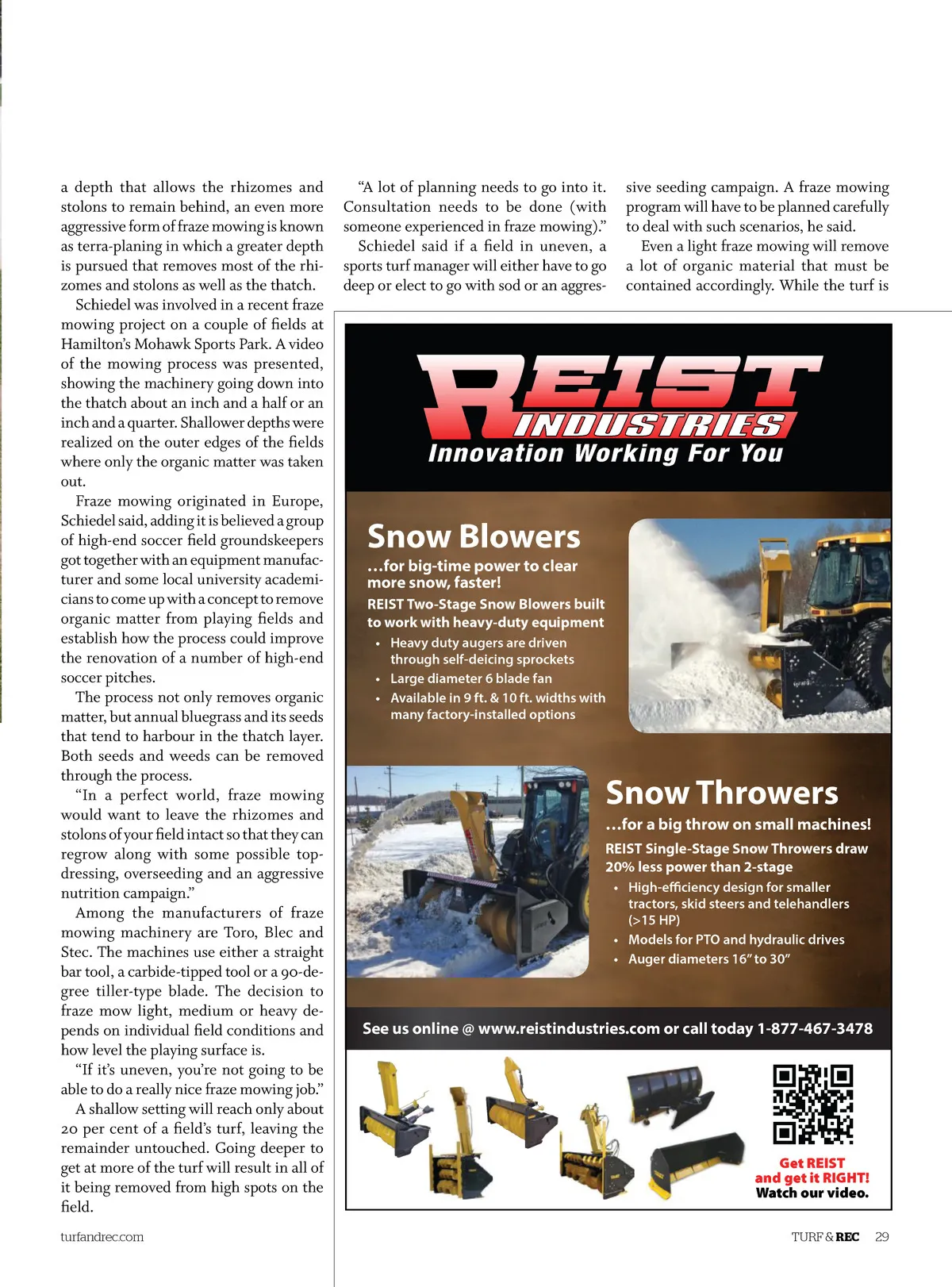 a depth that allows the rhizomes and stolons to remain behind, an even more aggressive form of fraze mowing is known as terra-planing in which a greater depth is pursued that removes most of the rhizomes and stolons as well as the thatch.

Schiedel was involved in a recent fraze mowing project on a couple of fields at Hamilton's Mohawk Sports Park. A video of the mowing process was presented, showing the machinery going down into the thatch about an inch and a half or an inch and a quarter. Shallower depths were realized on the outer edges of the fields where only the organic matter was taken out.

Fraze mowing originated in Europe, Schiedel said, adding it is believed a group of high-end soccer field groundskeepers got together with an equipment manufacturer and some local university academicians to come up with a concept to remove organic matter from playing fields and establish how the process could improve the renovation of a number of high-end soccer pitches.

The process not only removes organic matter, but annual bluegrass and its seeds that tend to harbour in the thatch layer. Both seeds and weeds can be removed through the process.

"In a perfect world, fraze mowing would want to leave the rhizomes and stolons of your field intact so that they can regrow along with some possible topdressing, overseeding and an aggressive nutrition campaign."

Among the manufacturers of fraze mowing machinery are Toro, Blec and Stec. The machines use either a straight bar tool, a carbide-tipped tool or a 90-degree tiller-type blade. The decision to fraze mow light, medium or heavy depends on individual field conditions and how level the playing surface is.

"If it's uneven, you're not going to be able to do a really nice fraze mowing job."

A shallow setting will reach only about 20 per cent of a field's turf, leaving the remainder untouched. Going deeper to get at more of the turf will result in all of it being removed from high spots on the field.

"A lot of planning needs to go into it. Consultation needs to be done (with someone experienced in fraze mowing)."

Schiedel said if a field in uneven, a sports turf manager will either have to go deep or elect to go with sod or an aggressive seeding campaign. A fraze mowing program will have to be planned carefully to deal with such scenarios, he said.

Even a light fraze mowing will remove a lot of organic material that must be contained accordingly. While the turf is

REIST INDUSTRIES
Innovation Working For You

Snow Blowers
...for big-time power to clear more snow, faster!
REIST Two-Stage Snow Blowers built to work with heavy-duty equipment
• Heavy duty augers are driven through self-deicing sprockets
• Large diameter 6 blade fan
• Available in 9 ft. & 10 ft. widths with many factory-installed options

Snow Throwers
...for a big throw on small machines!
REIST Single-Stage Snow Throwers draw 20% less power than 2-stage
• High-efficiency design for smaller tractors, skid steers and telehandlers (>15 HP)
• Models for PTO and hydraulic drives
• Auger diameters 16" to 30"

See us online @ www.reistindustries.com or call today 1-877-467-3478

Get REIST and get it RIGHT!
Watch our video.

turfandrec.com

TURF & REC 29